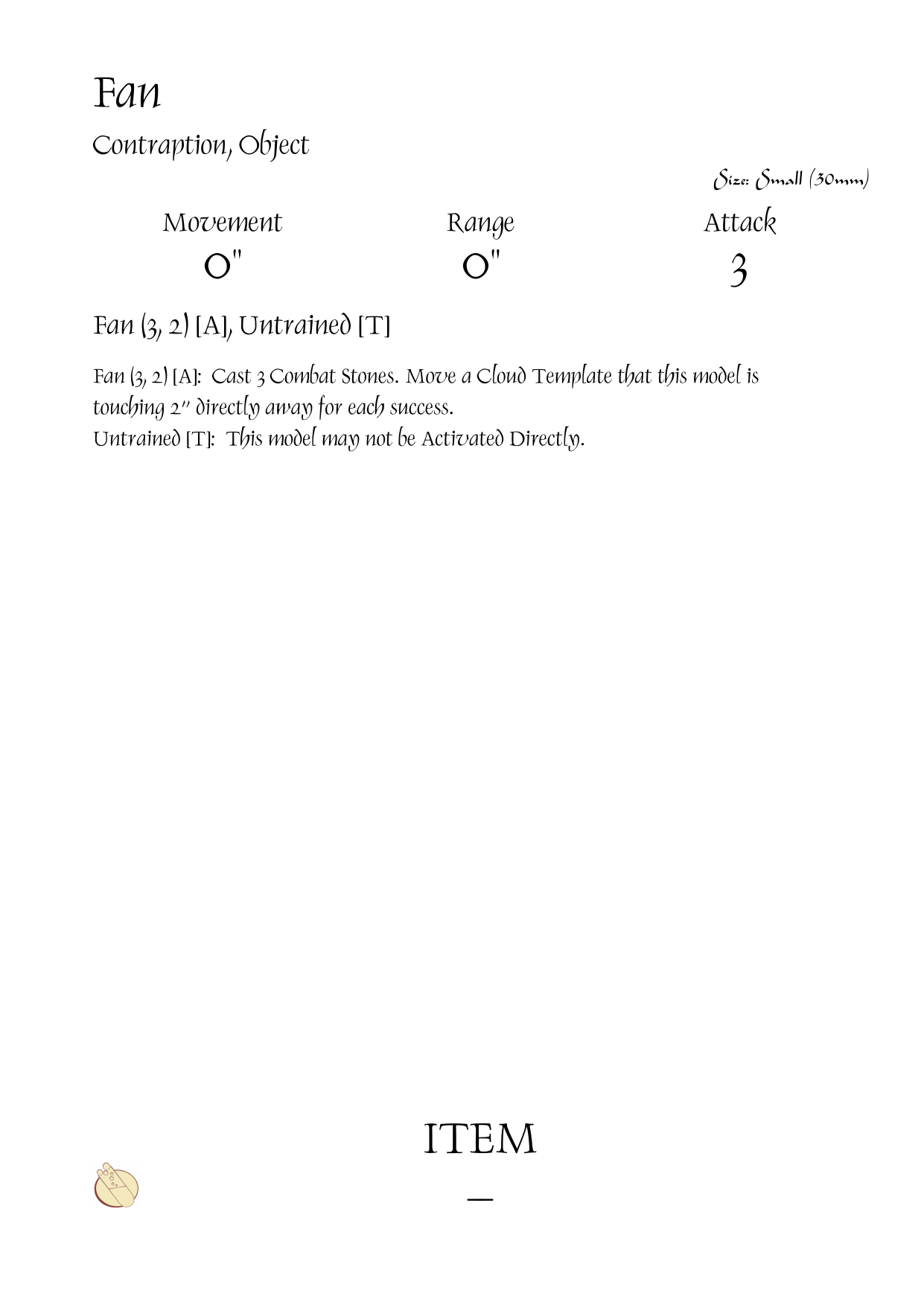 Fan

Contraption, Object

Size: Small (30mm)

| Movement | Range | Attack |
|---|---|---|
| 0" | 0" | 3 |

Fan (3, 2) [A], Untrained [T]

Fan (3, 2) [A]: Cast 3 Combat Stones. Move a Cloud Template that this model is touching 2" directly away for each success.
Untrained [T]: This model may not be Activated Directly.

ITEM

—